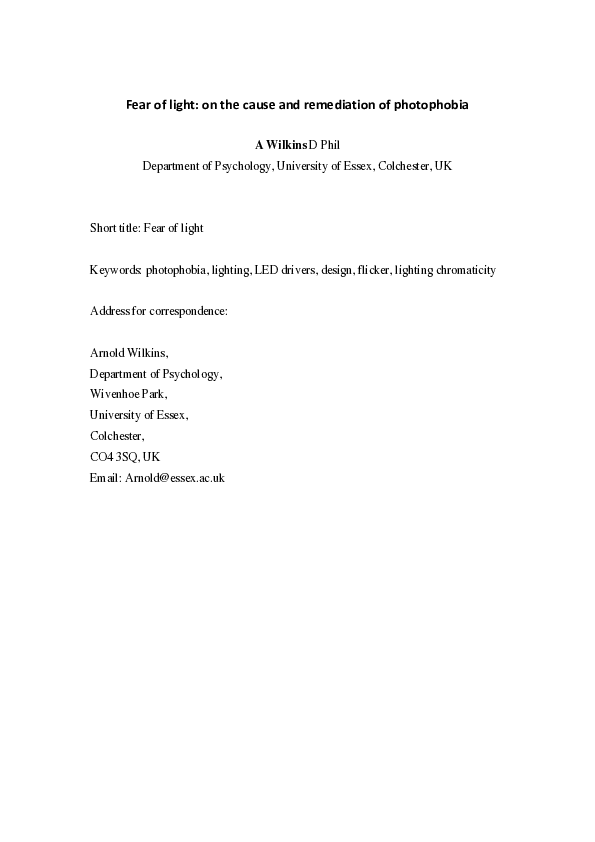 Fear of light: on the cause and remediation of photophobia

A Wilkins D Phil

Department of Psychology, University of Essex, Colchester, UK

Short title: Fear of light

Keywords: photophobia, lighting, LED drivers, design, flicker, lighting chromaticity

Address for correspondence:

Arnold Wilkins,
Department of Psychology,
Wivenhoe Park,
University of Essex,
Colchester,
CO4 3SQ, UK
Email: Arnold@essex.ac.uk